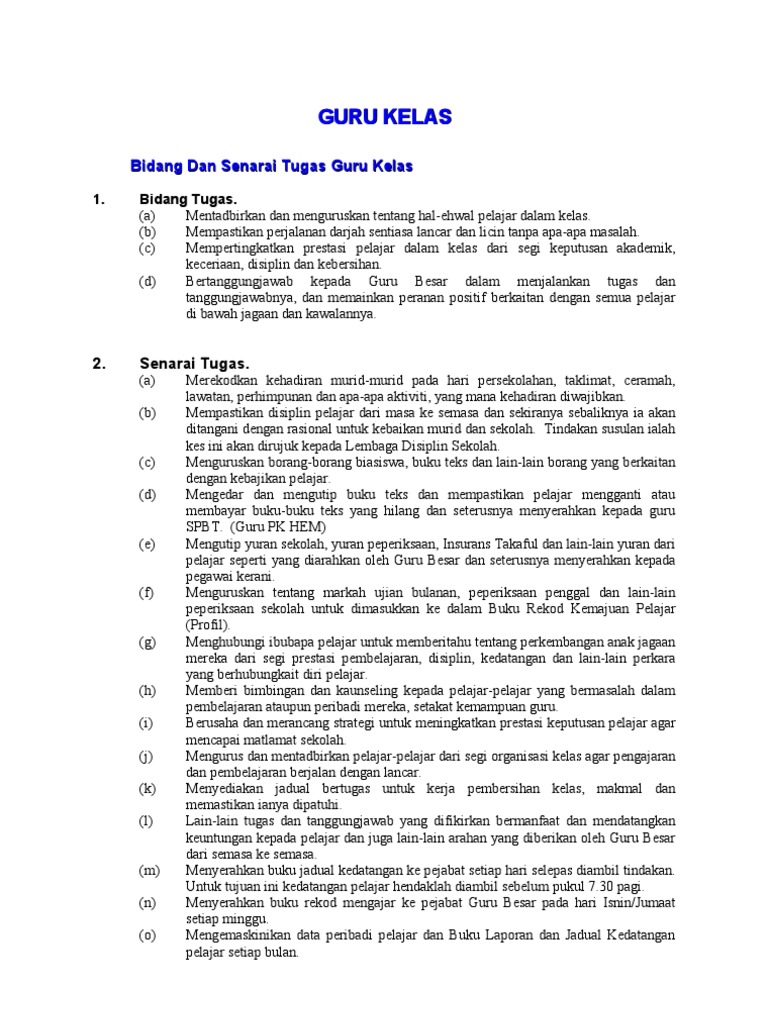 GURU KELAS

Bidang Dan Senarai Tugas Guru Kelas

1. Bidang Tugas.
(a) Mentadbirkan dan menguruskan tentang hal-ehwal pelajar dalam kelas.
(b) Mempastikan perjalanan darjah sentiasa lancar dan licin tanpa apa-apa masalah.
(c) Mempertingkatkan prestasi pelajar dalam kelas dari segi keputusan akademik, keceriaan, disiplin dan kebersihan.
(d) Bertanggungjawab kepada Guru Besar dalam menjalankan tugas dan tanggungjawabnya, dan memainkan peranan positif berkaitan dengan semua pelajar di bawah jagaan dan kawalannya.

2. Senarai Tugas.
(a) Merekodkan kehadiran murid-murid pada hari persekolahan, taklimat, ceramah, lawatan, perhimpunan dan apa-apa aktiviti, yang mana kehadiran diwajibkan.
(b) Mempastikan disiplin pelajar dari masa ke semasa dan sekiranya sebaliknya ia akan ditangani dengan rasional untuk kebaikan murid dan sekolah. Tindakan susulan ialah kes ini akan dirujuk kepada Lembaga Disiplin Sekolah.
(c) Menguruskan borang-borang biasiswa, buku teks dan lain-lain borang yang berkaitan dengan kebajikan pelajar.
(d) Mengedar dan mengutip buku teks dan mempastikan pelajar mengganti atau membayar buku-buku teks yang hilang dan seterusnya menyerahkan kepada guru SPBT. (Guru PK HEM)
(e) Mengutip yuran sekolah, yuran peperiksaan, Insurans Takaful dan lain-lain yuran dari pelajar seperti yang diarahkan oleh Guru Besar dan seterusnya menyerahkan kepada pegawai kerani.
(f) Menguruskan tentang markah ujian bulanan, peperiksaan penggal dan lain-lain peperiksaan sekolah untuk dimasukkan ke dalam Buku Rekod Kemajuan Pelajar (Profil).
(g) Menghubungi ibubapa pelajar untuk memberitahu tentang perkembangan anak jagaan mereka dari segi prestasi pembelajaran, disiplin, kedatangan dan lain-lain perkara yang berhubungkait diri pelajar.
(h) Memberi bimbingan dan kaunseling kepada pelajar-pelajar yang bermasalah dalam pembelajaran ataupun peribadi mereka, setakat kemampuan guru.
(i) Berusaha dan merancang strategi untuk meningkatkan prestasi keputusan pelajar agar mencapai matlamat sekolah.
(j) Mengurus dan mentadbirkan pelajar-pelajar dari segi organisasi kelas agar pengajaran dan pembelajaran berjalan dengan lancar.
(k) Menyediakan jadual bertugas untuk kerja pembersihan kelas, makmal dan memastikan ianya dipatuhi.
(l) Lain-lain tugas dan tanggungjawab yang difikirkan bermanfaat dan mendatangkan keuntungan kepada pelajar dan juga lain-lain arahan yang diberikan oleh Guru Besar dari semasa ke semasa.
(m) Menyerahkan buku jadual kedatangan ke pejabat setiap hari selepas diambil tindakan. Untuk tujuan ini kedatangan pelajar hendaklah diambil sebelum pukul 7.30 pagi.
(n) Menyerahkan buku rekod mengajar ke pejabat Guru Besar pada hari Isnin/Jumaat setiap minggu.
(o) Mengemaskinikan data peribadi pelajar dan Buku Laporan dan Jadual Kedatangan pelajar setiap bulan.